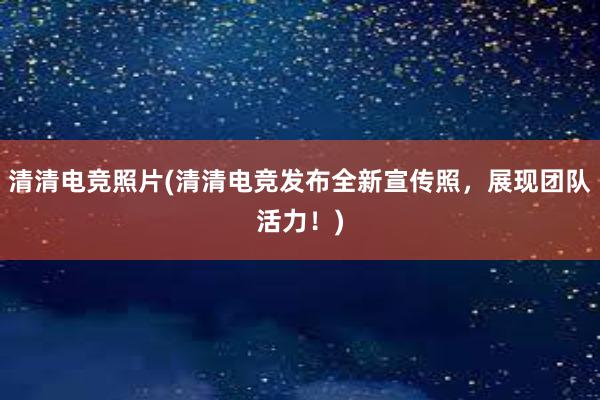 清清电竞照片(清清电竞发布全新宣传照，展现团队活力！)